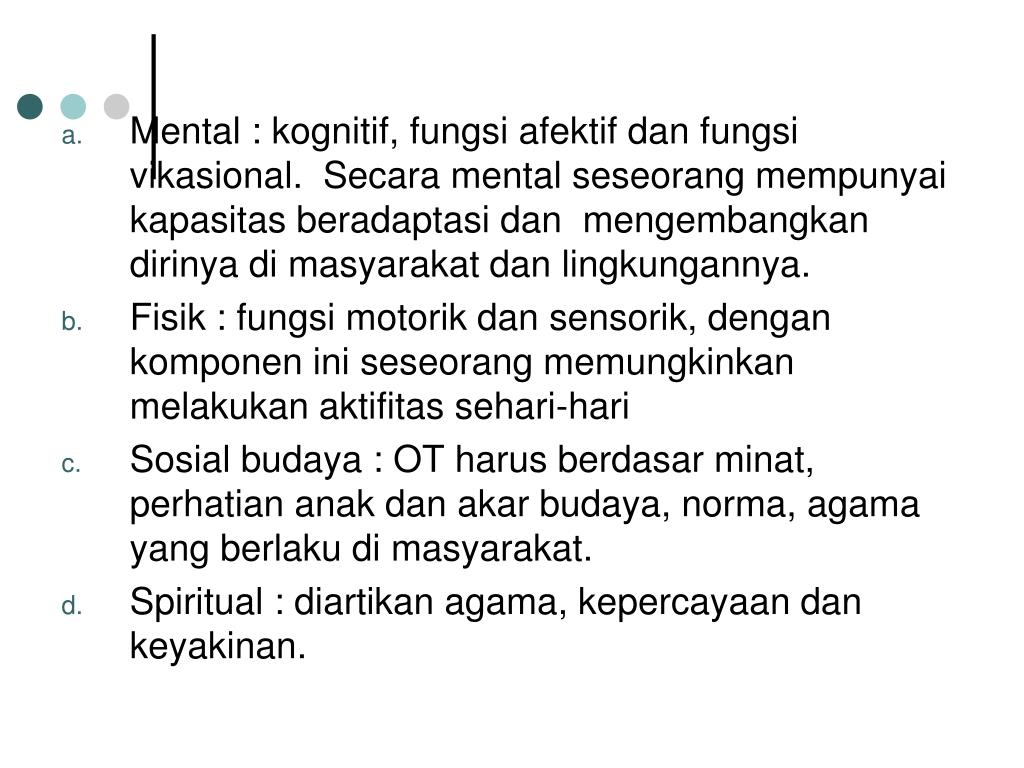 a. Mental : kognitif, fungsi afektif dan fungsi vikasional. Secara mental seseorang mempunyai kapasitas beradaptasi dan mengembangkan dirinya di masyarakat dan lingkungannya.

b. Fisik : fungsi motorik dan sensorik, dengan komponen ini seseorang memungkinkan melakukan aktifitas sehari-hari

c. Sosial budaya : OT harus berdasar minat, perhatian anak dan akar budaya, norma, agama yang berlaku di masyarakat.

d. Spiritual : diartikan agama, kepercayaan dan keyakinan.